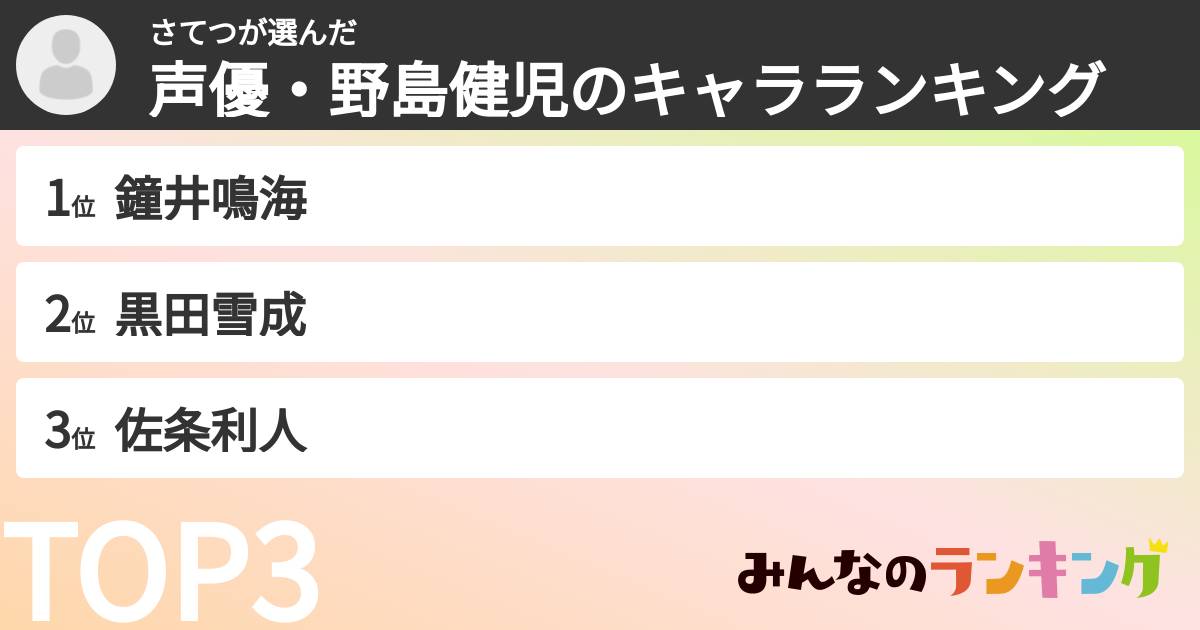 さてつが選んだ
声優・野島健児のキャラランキング

1位 鐘井鳴海

2位 黒田雪成

3位 佐条利人

TOP3

みんなのランキング